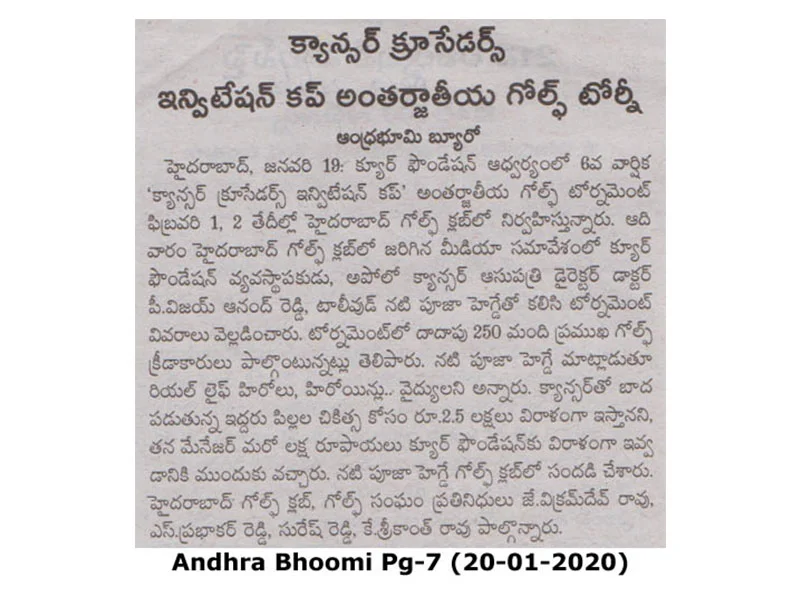 క్యాన్సర్ క్రూసేడర్స్
ఇన్విటేషన్ కప్ అంతర్జాతీయ గోల్ఫ్ టోర్నీ

ఆంధ్రభూమి బ్యూరో

హైదరాబాద్, జనవరి 19: క్యూర్ ఫౌండేషన్ ఆధ్వర్యంలో 6వ వార్షిక 'క్యాన్సర్ క్రూసేడర్స్ ఇన్విటేషన్ కప్' అంతర్జాతీయ గోల్ఫ్ టోర్నమెంట్ ఫిబ్రవరి 1, 2 తేదీల్లో హైదరాబాద్ గోల్ఫ్ క్లబ్‌లో నిర్వహిస్తున్నారు. ఆదివారం హైదరాబాద్ గోల్ఫ్ క్లబ్‌లో జరిగిన మీడియా సమావేశంలో క్యూర్ ఫౌండేషన్ వ్యవస్థాపకుడు, అపోలో క్యాన్సర్ ఆసుపత్రి డైరెక్టర్ డాక్టర్ పీ.విజయ్ ఆనంద్ రెడ్డి, టాలీవుడ్ నటి పూజా హెగ్డేతో కలిసి టోర్నమెంట్ వివరాలు వెల్లడించారు. టోర్నమెంట్‌లో దాదాపు 250 మంది ప్రముఖ గోల్ఫ్ క్రీడాకారులు పాల్గొంటున్నట్లు తెలిపారు. నటి పూజా హెగ్డే మాట్లాడుతూ రియల్ లైఫ్ హీరోలు, హీరోయిన్లు.. వైద్యులని అన్నారు. క్యాన్సర్‌తో బాద పడుతున్న ఇద్దరు పిల్లల చికిత్స కోసం రూ.2.5 లక్షలు విరాళంగా ఇస్తానని, తన మేనేజర్ మరో లక్ష రూపాయలు క్యూర్ ఫౌండేషన్‌కు విరాళంగా ఇవ్వడానికి ముందుకు వచ్చారు. నటి పూజా హెగ్డే గోల్ఫ్ క్లబ్‌లో సందడి చేశారు. హైదరాబాద్ గోల్ఫ్ క్లబ్, గోల్ఫ్ సంఘం ప్రతినిధులు జే.విక్రమ్‌దేవ్ రావు, ఎస్.ప్రభాకర్ రెడ్డి, సురేష్ రెడ్డి, కే.శ్రీకాంత్ రావు పాల్గొన్నారు.

Andhra Bhoomi Pg-7 (20-01-2020)